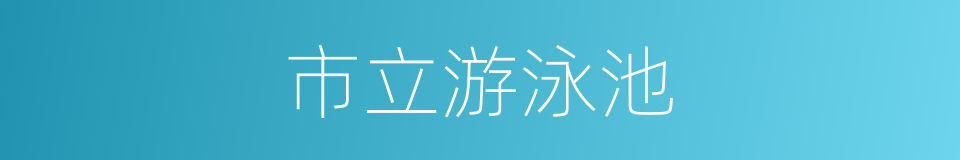 市立游泳池